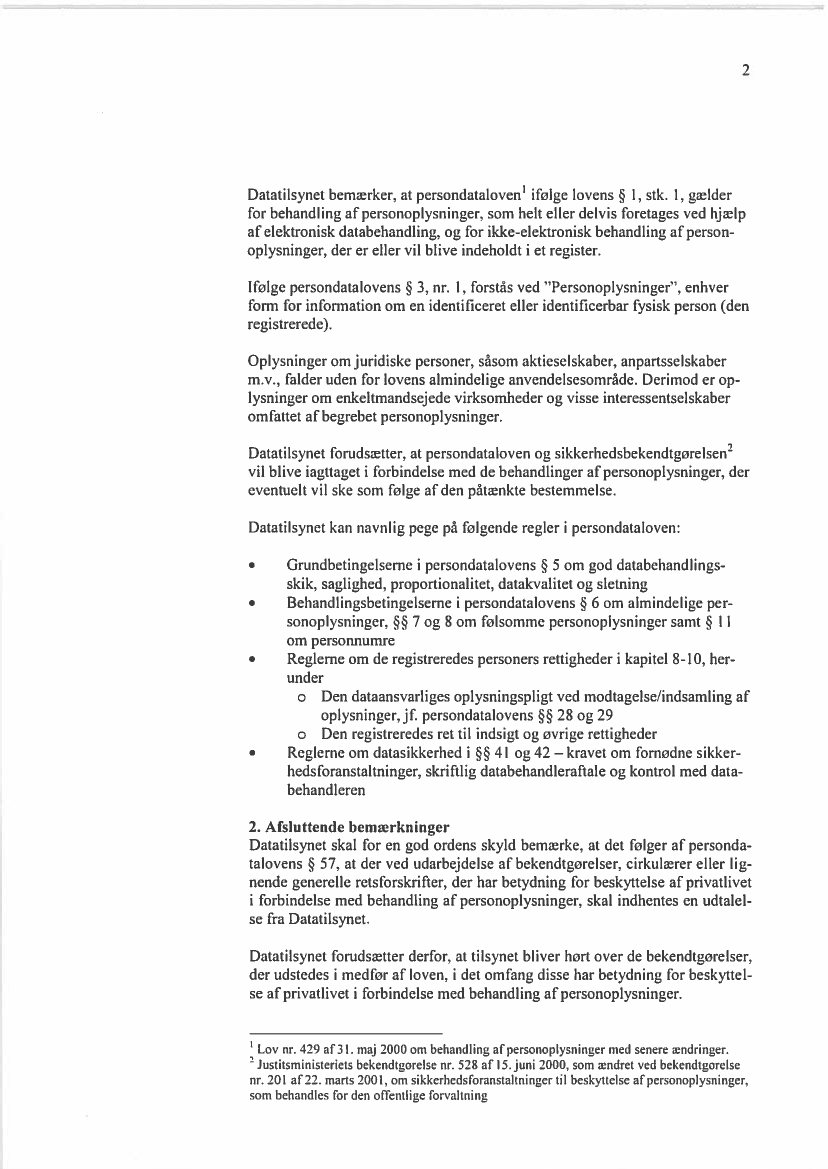 2

Datatilsynet bemærker, at persondataloven$^1$ ifølge lovens § 1, stk. 1, gælder for behandling af personoplysninger, som helt eller delvis foretages ved hjælp af elektronisk databehandling, og for ikke-elektronisk behandling af personoplysninger, der er eller vil blive indeholdt i et register.

Ifølge persondatalovens § 3, nr. 1, forstås ved "Personoplysninger", enhver form for information om en identificeret eller identificerbar fysisk person (den registrerede).

Oplysninger om juridiske personer, såsom aktieselskaber, anpartsselskaber m.v., falder uden for lovens almindelige anvendelsesområde. Derimod er oplysninger om enkeltmandsejede virksomheder og visse interessentselskaber omfattet af begrebet personoplysninger.

Datatilsynet forudsætter, at persondataloven og sikkerhedsbekendtgørelsen$^2$ vil blive iagttaget i forbindelse med de behandlinger af personoplysninger, der eventuelt vil ske som følge af den påtænkte bestemmelse.

Datatilsynet kan navnlig pege på følgende regler i persondataloven:

• Grundbetingelserne i persondatalovens § 5 om god databehandlingsskik, saglighed, proportionalitet, datakvalitet og sletning
• Behandlingsbetingelserne i persondatalovens § 6 om almindelige personoplysninger, §§ 7 og 8 om følsomme personoplysninger samt § 11 om personnumre
• Reglerne om de registreredes personers rettigheder i kapitel 8-10, herunder
  o Den dataansvarliges oplysningspligt ved modtagelse/indsamling af oplysninger, jf. persondatalovens §§ 28 og 29
  o Den registreredes ret til indsigt og øvrige rettigheder
• Reglerne om datasikkerhed i §§ 41 og 42 – kravet om fornødne sikkerhedsforanstaltninger, skriftlig databehandleraftale og kontrol med databehandleren

2. Afsluttende bemærkninger
Datatilsynet skal for en god ordens skyld bemærke, at det følger af persondatalovens § 57, at der ved udarbejdelse af bekendtgørelser, cirkulærer eller lignende generelle retsforskrifter, der har betydning for beskyttelse af privatlivet i forbindelse med behandling af personoplysninger, skal indhentes en udtalelse fra Datatilsynet.

Datatilsynet forudsætter derfor, at tilsynet bliver hørt over de bekendtgørelser, der udstedes i medfør af loven, i det omfang disse har betydning for beskyttelse af privatlivet i forbindelse med behandling af personoplysninger.

$^1$ Lov nr. 429 af 31. maj 2000 om behandling af personoplysninger med senere ændringer.
$^2$ Justitsministeriets bekendtgørelse nr. 528 af 15. juni 2000, som ændret ved bekendtgørelse nr. 201 af 22. marts 2001, om sikkerhedsforanstaltninger til beskyttelse af personoplysninger, som behandles for den offentlige forvaltning